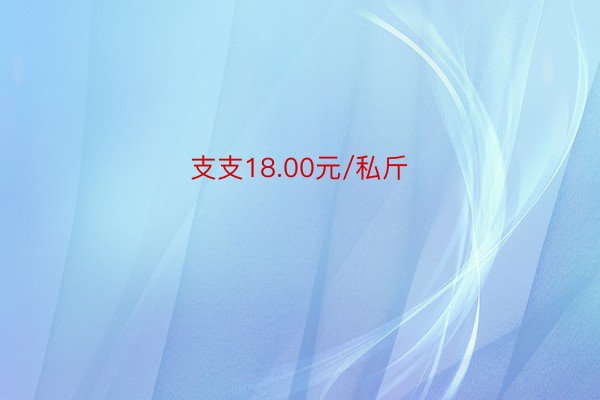 支支18.00元/私斤